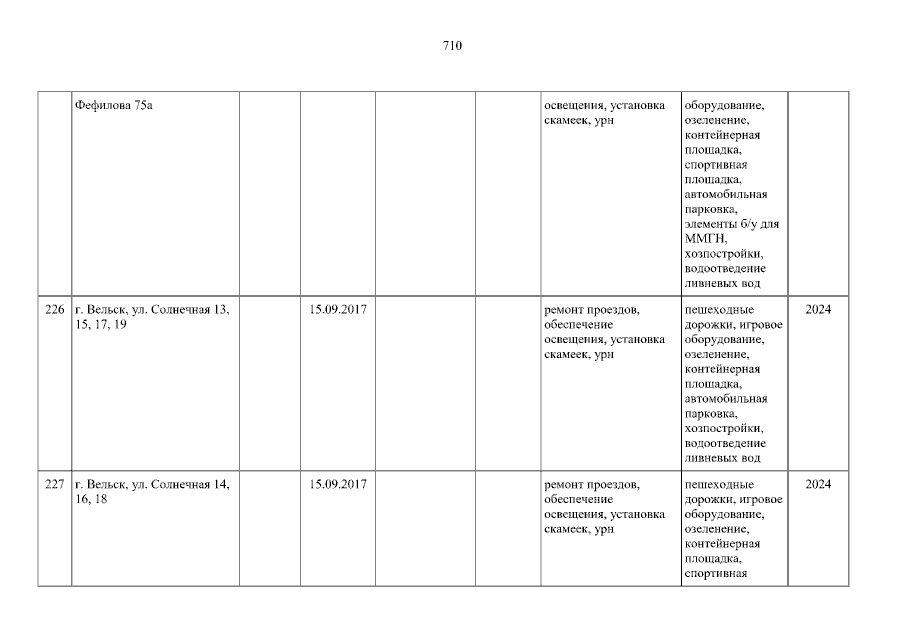 710

|  | Фефилова 75а |  |  |  |  | освещения, установка скамеек, урн | оборудование, озеленение, контейнерная площадка, спортивная площадка, автомобильная парковка, элементы б/у для ММГН, хозпостройки, водоотведение ливневых вод |  |
|---|---|---|---|---|---|---|---|---|
| 226 | г. Вельск, ул. Солнечная 13, 15, 17, 19 |  | 15.09.2017 |  |  | ремонт проездов, обеспечение освещения, установка скамеек, урн | пешеходные дорожки, игровое оборудование, озеленение, контейнерная площадка, автомобильная парковка, хозпостройки, водоотведение ливневых вод | 2024 |
| 227 | г. Вельск, ул. Солнечная 14, 16, 18 |  | 15.09.2017 |  |  | ремонт проездов, обеспечение освещения, установка скамеек, урн | пешеходные дорожки, игровое оборудование, озеленение, контейнерная площадка, спортивная | 2024 |